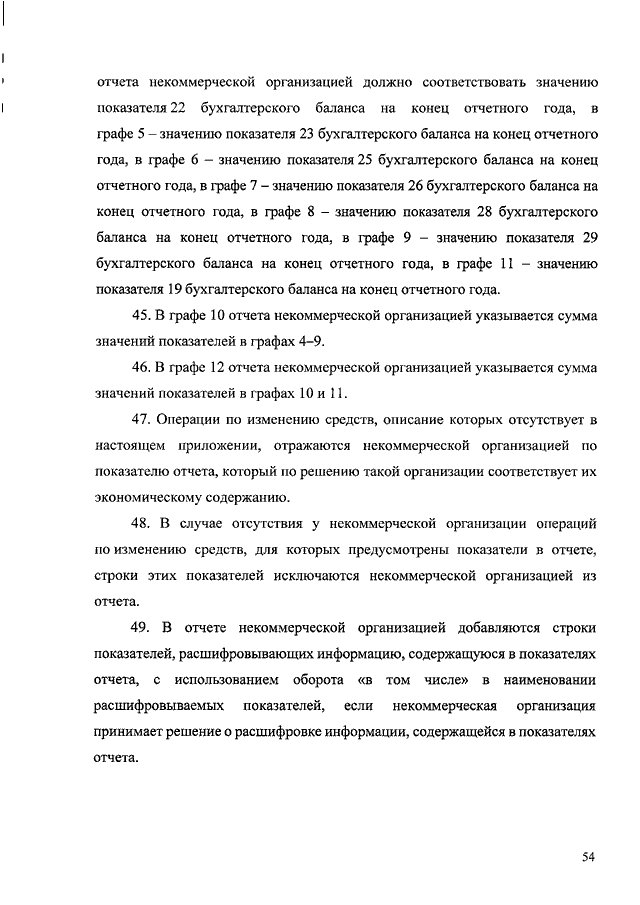 отчета некоммерческой организацией должно соответствовать значению показателя 22 бухгалтерского баланса на конец отчетного года, в графе 5 – значению показателя 23 бухгалтерского баланса на конец отчетного года, в графе 6 – значению показателя 25 бухгалтерского баланса на конец отчетного года, в графе 7 – значению показателя 26 бухгалтерского баланса на конец отчетного года, в графе 8 – значению показателя 28 бухгалтерского баланса на конец отчетного года, в графе 9 – значению показателя 29 бухгалтерского баланса на конец отчетного года, в графе 11 – значению показателя 19 бухгалтерского баланса на конец отчетного года.

45. В графе 10 отчета некоммерческой организацией указывается сумма значений показателей в графах 4–9.

46. В графе 12 отчета некоммерческой организацией указывается сумма значений показателей в графах 10 и 11.

47. Операции по изменению средств, описание которых отсутствует в настоящем приложении, отражаются некоммерческой организацией по показателю отчета, который по решению такой организации соответствует их экономическому содержанию.

48. В случае отсутствия у некоммерческой организации операций по изменению средств, для которых предусмотрены показатели в отчете, строки этих показателей исключаются некоммерческой организацией из отчета.

49. В отчете некоммерческой организацией добавляются строки показателей, расшифровывающих информацию, содержащуюся в показателях отчета, с использованием оборота «в том числе» в наименовании расшифровываемых показателей, если некоммерческая организация принимает решение о расшифровке информации, содержащейся в показателях отчета.

54